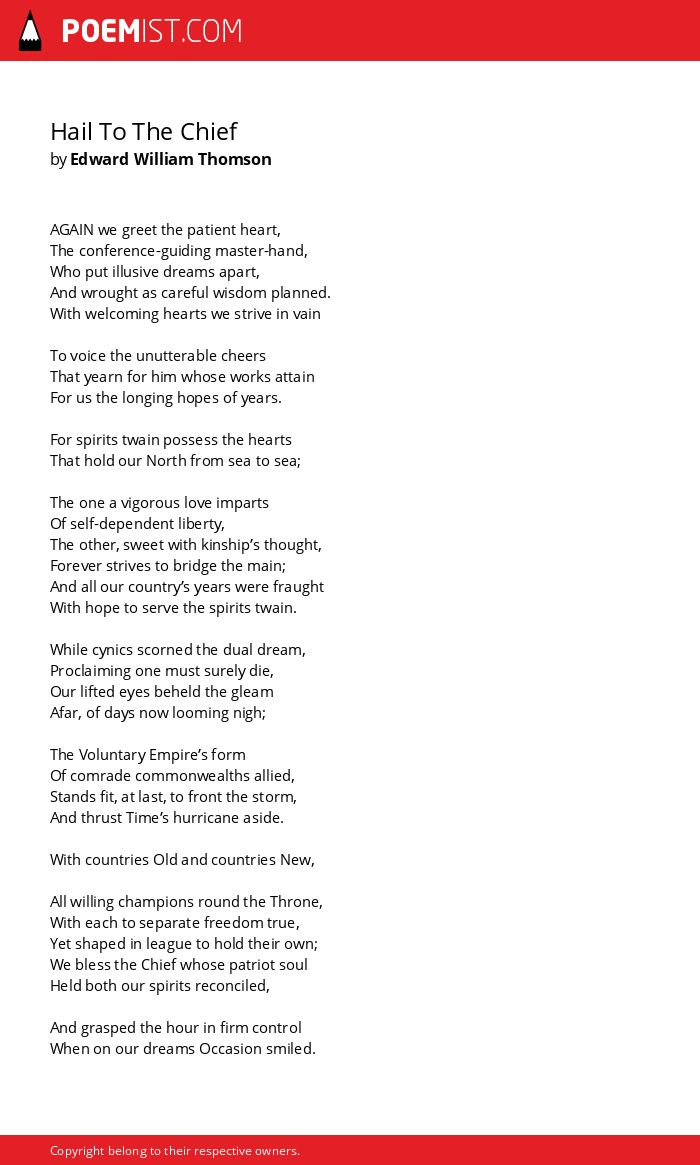 POEMIST.COM

Hail To The Chief
by Edward William Thomson

AGAIN we greet the patient heart,
The conference-guiding master-hand,
Who put illusive dreams apart,
And wrought as careful wisdom planned.
With welcoming hearts we strive in vain

To voice the unutterable cheers
That yearn for him whose works attain
For us the longing hopes of years.

For spirits twain possess the hearts
That hold our North from sea to sea;

The one a vigorous love imparts
Of self-dependent liberty,
The other, sweet with kinship's thought,
Forever strives to bridge the main;
And all our country's years were fraught
With hope to serve the spirits twain.

While cynics scorned the dual dream,
Proclaiming one must surely die,
Our lifted eyes beheld the gleam
Afar, of days now looming nigh;

The Voluntary Empire's form
Of comrade commonwealths allied,
Stands fit, at last, to front the storm,
And thrust Time's hurricane aside.

With countries Old and countries New,

All willing champions round the Throne,
With each to separate freedom true,
Yet shaped in league to hold their own;
We bless the Chief whose patriot soul
Held both our spirits reconciled,

And grasped the hour in firm control
When on our dreams Occasion smiled.

Copyright belong to their respective owners.